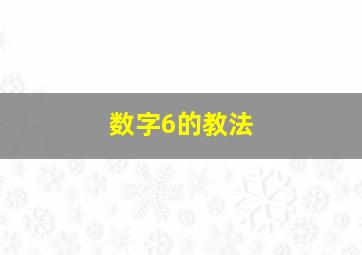 数字6的教法